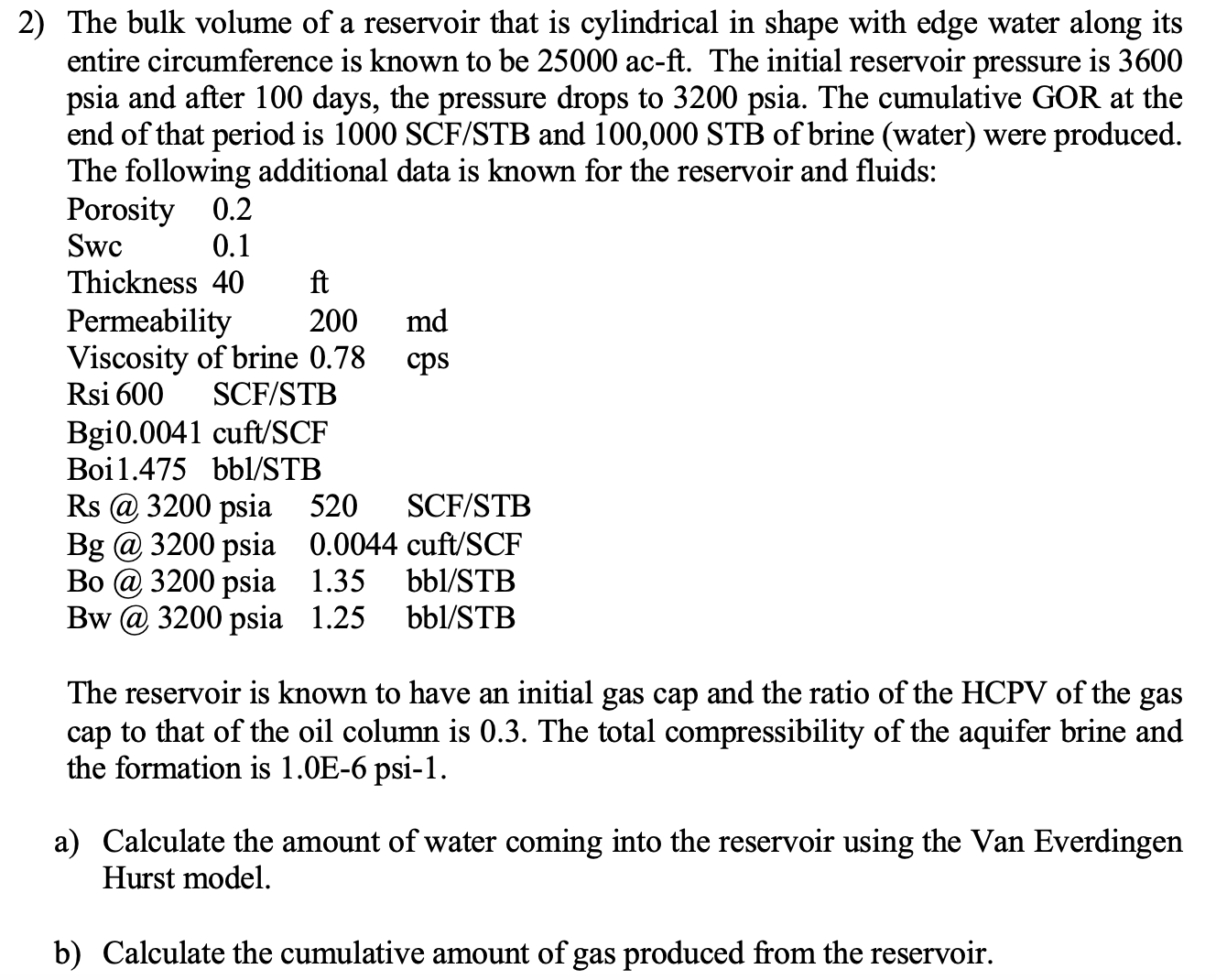 2) The bulk volume of a reservoir that is cylindrical in shape with edge water along its entire circumference is known to be 25000 ac-ft. The initial reservoir pressure is 3600 psia and after 100 days, the pressure drops to 3200 psia. The cumulative GOR at the end of that period is 1000 SCF/STB and 100,000 STB of brine (water) were produced. The following additional data is known for the reservoir and fluids:
Porosity 0.2
Swc 0.1
Thickness 40 ft
Permeability 200 md
Viscosity of brine 0.78 cps
Rsi 600 SCF/STB
Bgi0.0041 cuft/SCF
Boi1.475 bbl/STB
Rs @ 3200 psia 520 SCF/STB
Bg @ 3200 psia 0.0044 cuft/SCF
Bo @ 3200 psia 1.35 bbl/STB
Bw @ 3200 psia 1.25 bbl/STB

The reservoir is known to have an initial gas cap and the ratio of the HCPV of the gas cap to that of the oil column is 0.3. The total compressibility of the aquifer brine and the formation is 1.0E-6 psi-1.

a) Calculate the amount of water coming into the reservoir using the Van Everdingen Hurst model.

b) Calculate the cumulative amount of gas produced from the reservoir.